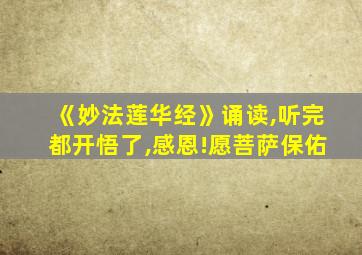 《妙法莲华经》诵读,听完都开悟了,感恩!愿菩萨保佑